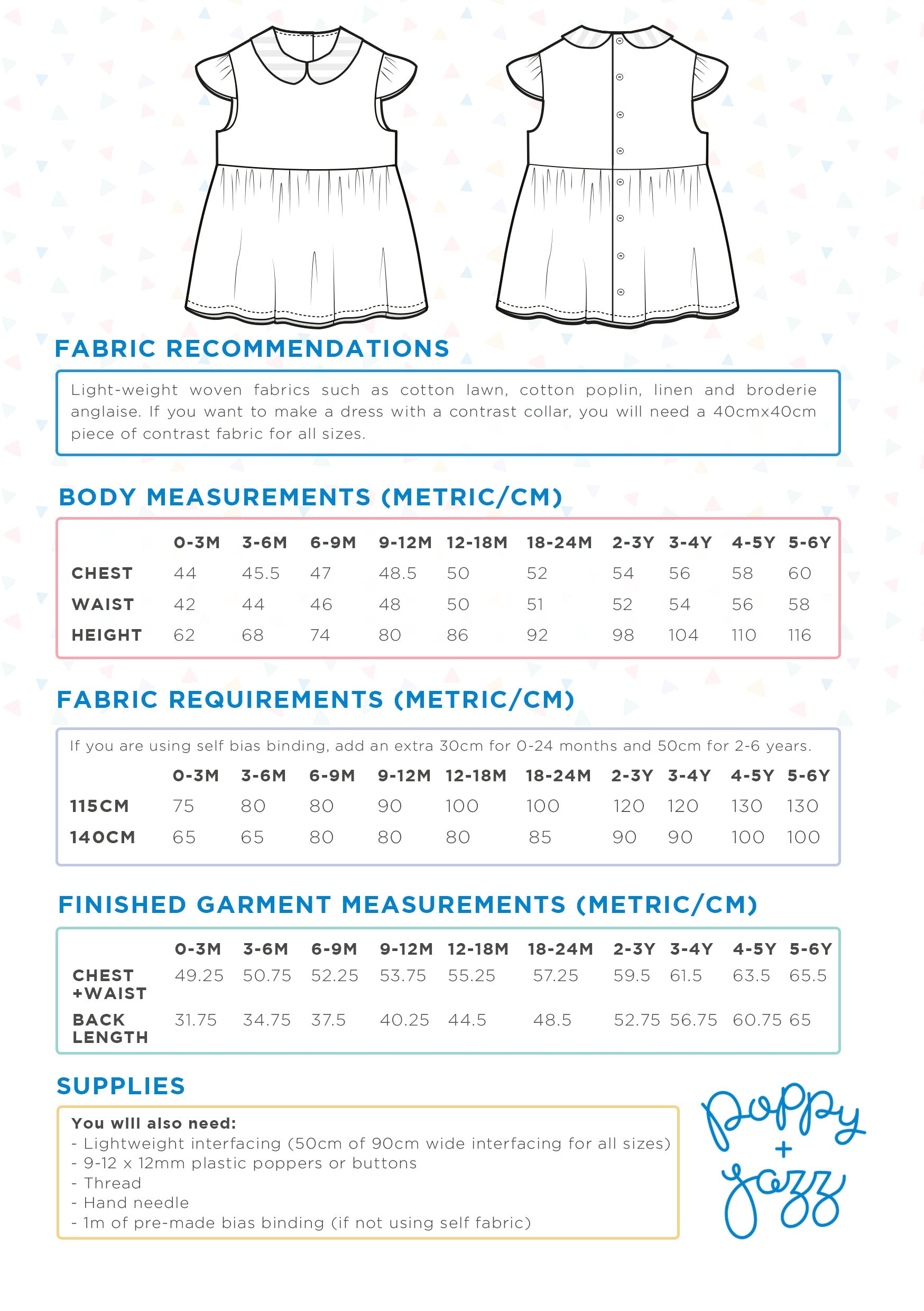 FABRIC RECOMMENDATIONS

Light-weight woven fabrics such as cotton lawn, cotton poplin, linen and broderie anglaise. If you want to make a dress with a contrast collar, you will need a 40cmx40cm piece of contrast fabric for all sizes.

BODY MEASUREMENTS (METRIC/CM)

| | 0-3M | 3-6M | 6-9M | 9-12M | 12-18M | 18-24M | 2-3Y | 3-4Y | 4-5Y | 5-6Y |
|---|---|---|---|---|---|---|---|---|---|---|
| CHEST | 44 | 45.5 | 47 | 48.5 | 50 | 52 | 54 | 56 | 58 | 60 |
| WAIST | 42 | 44 | 46 | 48 | 50 | 51 | 52 | 54 | 56 | 58 |
| HEIGHT | 62 | 68 | 74 | 80 | 86 | 92 | 98 | 104 | 110 | 116 |

FABRIC REQUIREMENTS (METRIC/CM)

If you are using self bias binding, add an extra 30cm for 0-24 months and 50cm for 2-6 years.

| | 0-3M | 3-6M | 6-9M | 9-12M | 12-18M | 18-24M | 2-3Y | 3-4Y | 4-5Y | 5-6Y |
|---|---|---|---|---|---|---|---|---|---|---|
| 115CM | 75 | 80 | 80 | 90 | 100 | 100 | 120 | 120 | 130 | 130 |
| 140CM | 65 | 65 | 80 | 80 | 80 | 85 | 90 | 90 | 100 | 100 |

FINISHED GARMENT MEASUREMENTS (METRIC/CM)

| | 0-3M | 3-6M | 6-9M | 9-12M | 12-18M | 18-24M | 2-3Y | 3-4Y | 4-5Y | 5-6Y |
|---|---|---|---|---|---|---|---|---|---|---|
| CHEST +WAIST | 49.25 | 50.75 | 52.25 | 53.75 | 55.25 | 57.25 | 59.5 | 61.5 | 63.5 | 65.5 |
| BACK LENGTH | 31.75 | 34.75 | 37.5 | 40.25 | 44.5 | 48.5 | 52.75 | 56.75 | 60.75 | 65 |

SUPPLIES

You will also need:
- Lightweight interfacing (50cm of 90cm wide interfacing for all sizes)
- 9-12 x 12mm plastic poppers or buttons
- Thread
- Hand needle
- 1m of pre-made bias binding (if not using self fabric)

poppy + jazz